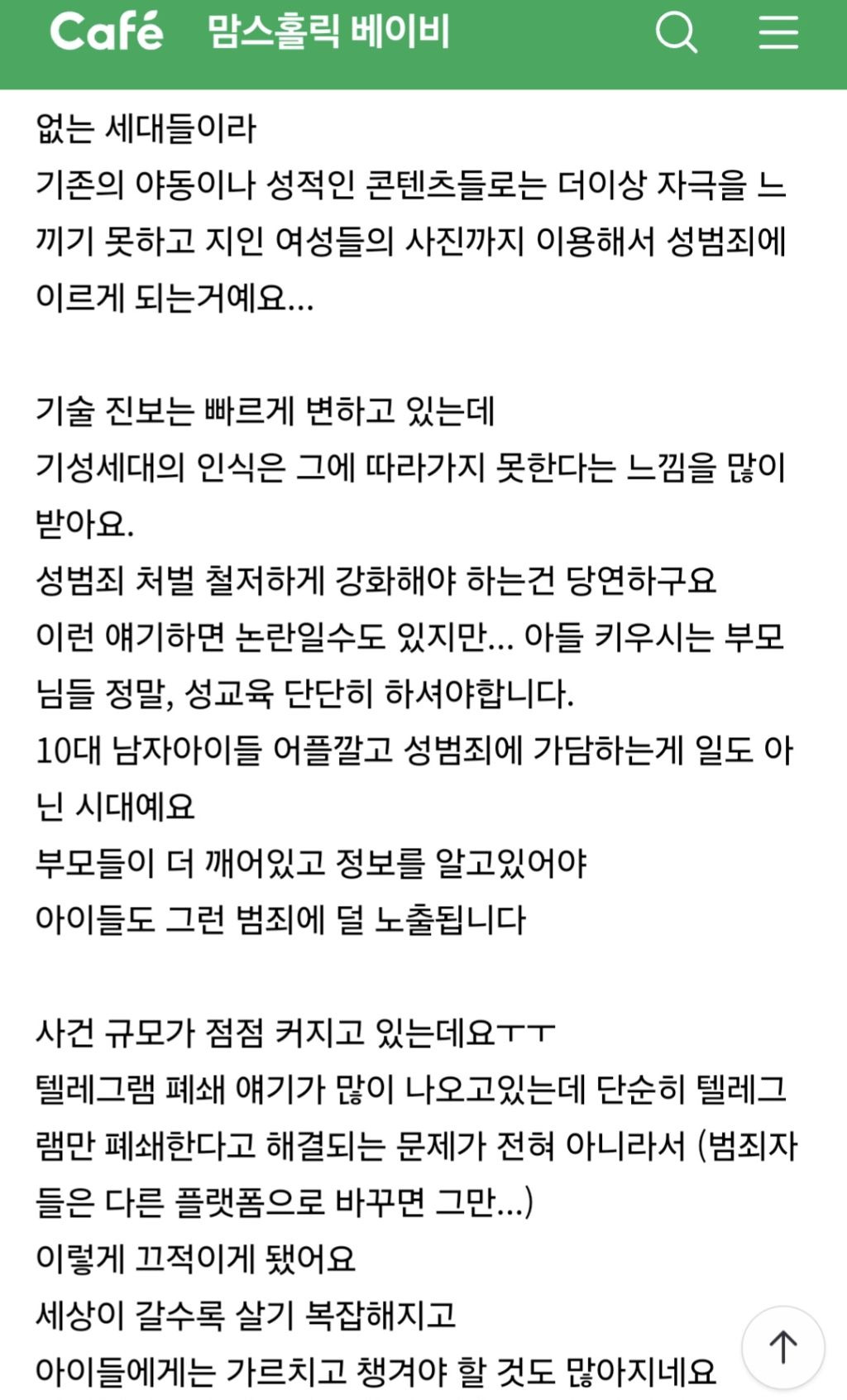 Café 맘스홀릭 베이비

없는 세대들이라
기존의 야동이나 성적인 콘텐츠들로는 더이상 자극을 느끼기 못하고 지인 여성들의 사진까지 이용해서 성범죄에 이르게 되는거예요...

기술 진보는 빠르게 변하고 있는데
기성세대의 인식은 그에 따라가지 못한다는 느낌을 많이 받아요.
성범죄 처벌 철저하게 강화해야 하는건 당연하구요
이런 얘기하면 논란일수도 있지만... 아들 키우시는 부모님들 정말, 성교육 단단히 하셔야합니다.
10대 남자아이들 어플깔고 성범죄에 가담하는게 일도 아닌 시대예요
부모들이 더 깨어있고 정보를 알고있어야
아이들도 그런 범죄에 덜 노출됩니다

사건 규모가 점점 커지고 있는데요ㅜㅜ
텔레그램 폐쇄 얘기가 많이 나오고있는데 단순히 텔레그램만 폐쇄한다고 해결되는 문제가 전혀 아니라서 (범죄자들은 다른 플랫폼으로 바꾸면 그만...)
이렇게 끄적이게 됐어요
세상이 갈수록 살기 복잡해지고
아이들에게는 가르치고 챙겨야 할 것도 많아지네요